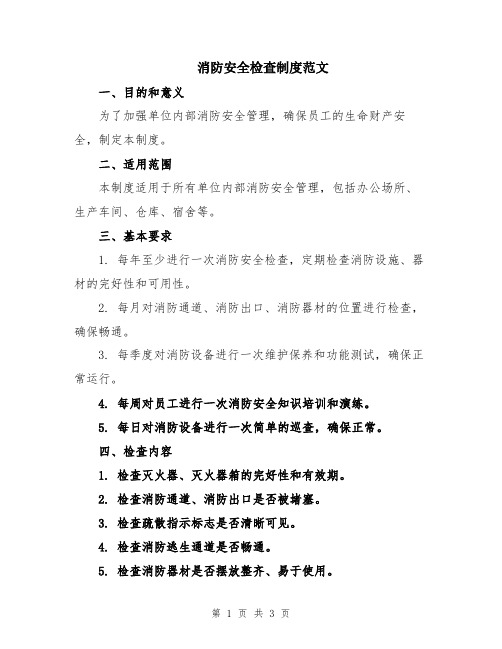 消防安全检查制度范文

一、目的和意义

为了加强单位内部消防安全管理，确保员工的生命财产安全，制定本制度。

二、适用范围

本制度适用于所有单位内部消防安全管理，包括办公场所、生产车间、仓库、宿舍等。

三、基本要求

1. 每年至少进行一次消防安全检查，定期检查消防设施、器材的完好性和可用性。

2. 每月对消防通道、消防出口、消防器材的位置进行检查，确保畅通。

3. 每季度对消防设备进行一次维护保养和功能测试，确保正常运行。

4. 每周对员工进行一次消防安全知识培训和演练。

5. 每日对消防设备进行一次简单的巡查，确保正常。

四、检查内容

1. 检查灭火器、灭火器箱的完好性和有效期。

2. 检查消防通道、消防出口是否被堵塞。

3. 检查疏散指示标志是否清晰可见。

4. 检查消防逃生通道是否畅通。

5. 检查消防器材是否摆放整齐、易于使用。

第 1 页 共 3 页